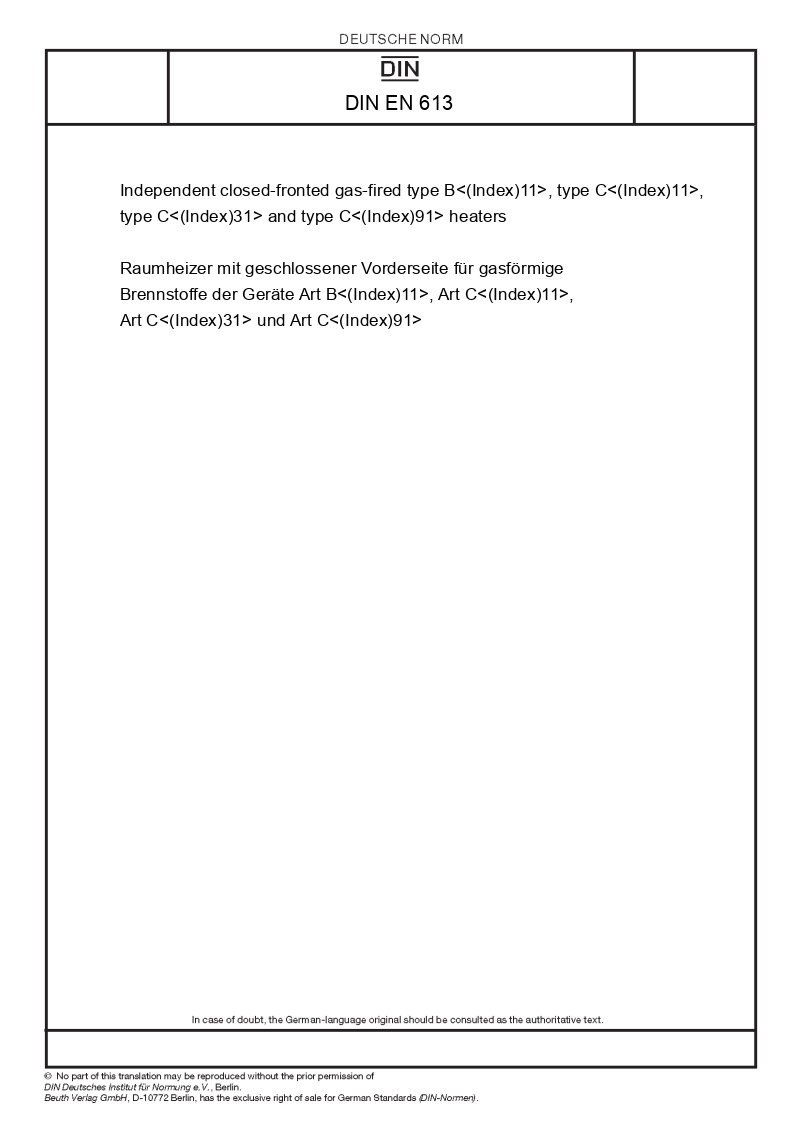 DEUTSCHE NORM

DIN

DIN EN 613

Independent closed-fronted gas-fired type B<(Index)11>, type C<(Index)11>, type C<(Index)31> and type C<(Index)91> heaters

Raumheizer mit geschlossener Vorderseite für gasförmige Brennstoffe der Geräte Art B<(Index)11>, Art C<(Index)11>, Art C<(Index)31> und Art C<(Index)91>

In case of doubt, the German-language original should be consulted as the authoritative text.

© No part of this translation may be reproduced without the prior permission of
DIN Deutsches Institut für Normung e.V., Berlin.
Beuth Verlag GmbH, D-10772 Berlin, has the exclusive right of sale for German Standards (DIN-Normen).